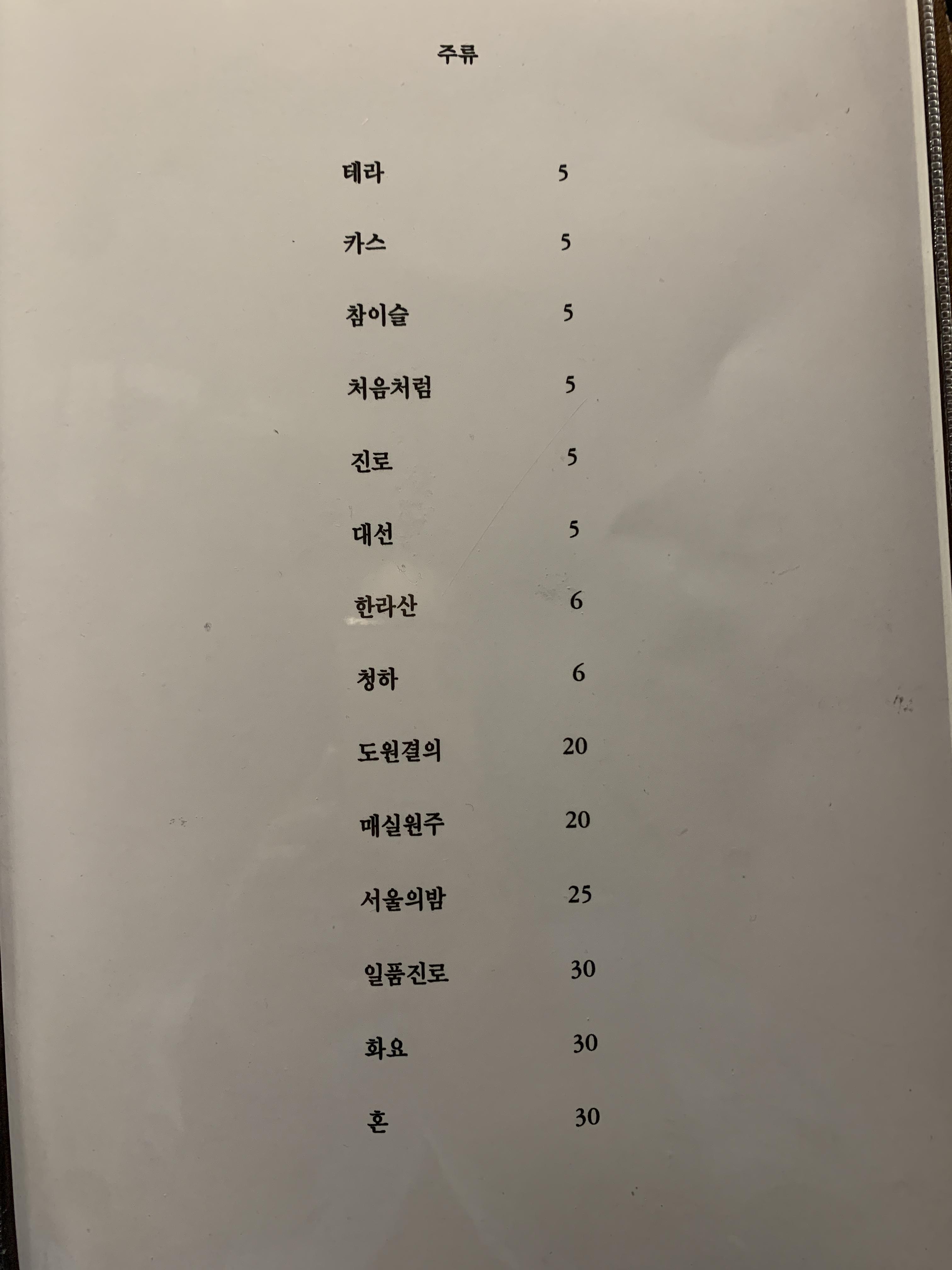 주류

테라 5

카스 5

참이슬 5

처음처럼 5

진로 5

대선 5

한라산 6

청하 6

도원결의 20

매실원주 20

서울의밤 25

일품진로 30

화요 30

혼 30